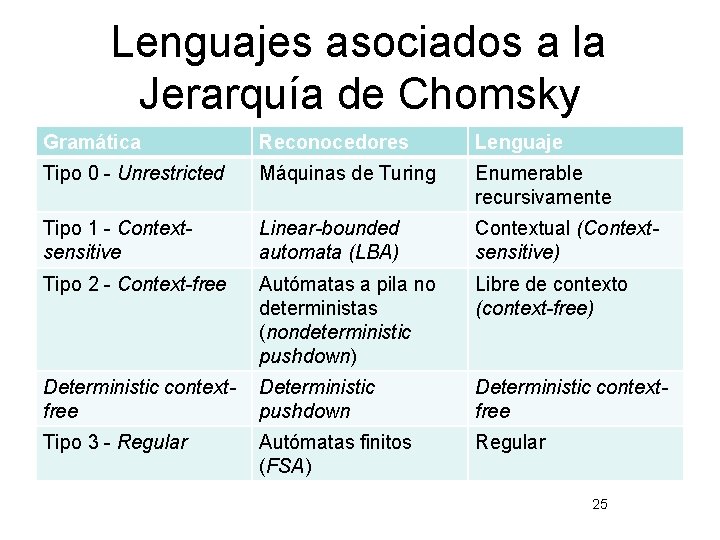 Lenguajes asociados a la Jerarquía de Chomsky

| Gramática | Reconocedores | Lenguaje |
|---|---|---|
| Tipo 0 - Unrestricted | Máquinas de Turing | Enumerable recursivamente |
| Tipo 1 - Context-sensitive | Linear-bounded automata (LBA) | Contextual (Context-sensitive) |
| Tipo 2 - Context-free | Autómatas a pila no deterministas (nondeterministic pushdown) | Libre de contexto (context-free) |
| Deterministic context-free | Deterministic pushdown | Deterministic context-free |
| Tipo 3 - Regular | Autómatas finitos (FSA) | Regular |

25